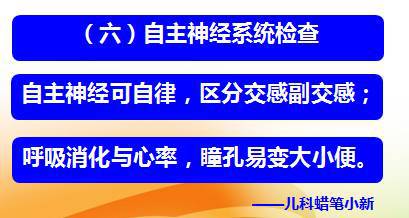 （六）自主神经系统检查

自主神经可自律，区分交感副交感；

呼吸消化与心率，瞳孔易变大小便。

——儿科蜡笔小新